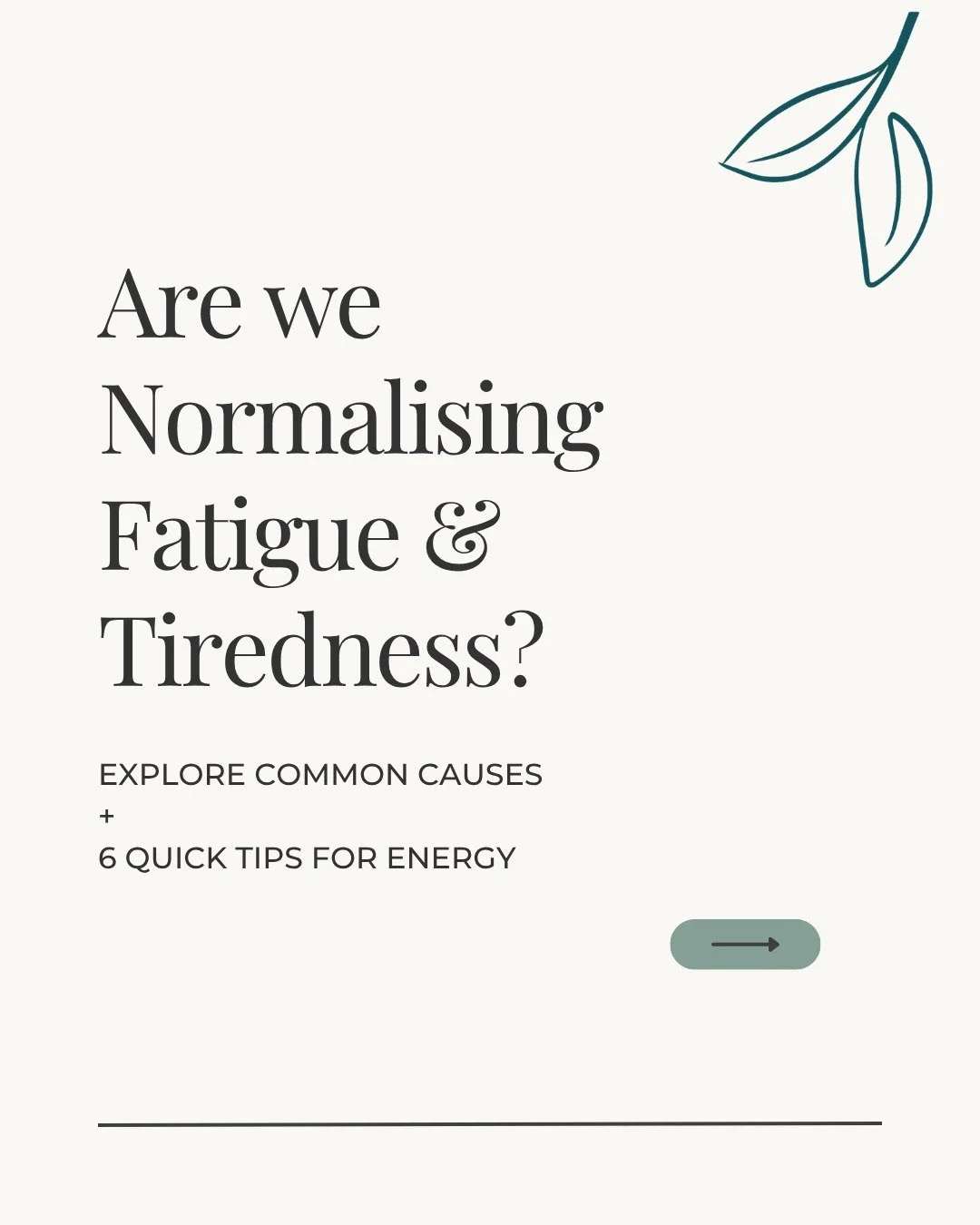 Are we Normalising Fatigue & Tiredness?

EXPLORE COMMON CAUSES
+
6 QUICK TIPS FOR ENERGY